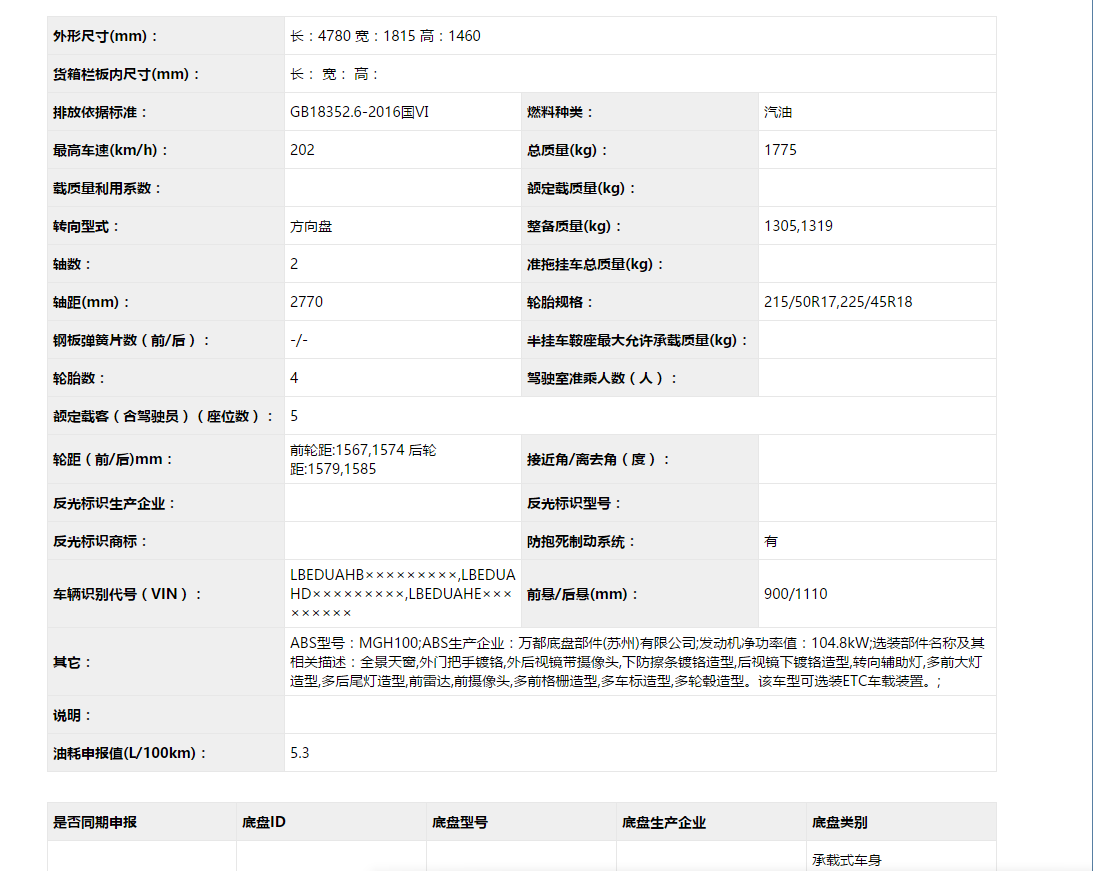 | 外形尺寸(mm)： | 长：4780 宽：1815 高：1460 | | |
|---|---|---|---|
| 货箱栏板内尺寸(mm)： | 长： 宽： 高： | | |
| 排放依据标准： | GB18352.6-2016国VI | 燃料种类： | 汽油 |
| 最高车速(km/h)： | 202 | 总质量(kg)： | 1775 |
| 载质量利用系数： | | 额定载质量(kg)： | |
| 转向型式： | 方向盘 | 整备质量(kg)： | 1305,1319 |
| 轴数： | 2 | 准拖挂车总质量(kg)： | |
| 轴距(mm)： | 2770 | 轮胎规格： | 215/50R17,225/45R18 |
| 钢板弹簧片数（前/后）： | -/- | 半挂车鞍座最大允许承载质量(kg)： | |
| 轮胎数： | 4 | 驾驶室准乘人数（人）： | |
| 额定载客（含驾驶员）（座位数）： | 5 | | |
| 轮距（前/后)mm： | 前轮距:1567,1574 后轮距:1579,1585 | 接近角/离去角（度）： | |
| 反光标识生产企业： | | 反光标识型号： | |
| 反光标识商标： | | 防抱死制动系统： | 有 |
| 车辆识别代号（VIN）： | LBEDUAHB×××××××××,LBEDUAHD×××××××××,LBEDUAHE××××××××× | 前悬/后悬(mm)： | 900/1110 |
| 其它： | ABS型号：MGH100;ABS生产企业：万都底盘部件(苏州)有限公司;发动机净功率值：104.8kW;选装部件名称及其相关描述：全景天窗,外门把手镀铬,外后视镜带摄像头,下防擦条镀铬造型,后视镜下镀铬造型,转向辅助灯,多前大灯造型,多后尾灯造型,前雷达,前摄像头,多前格栅造型,多车标造型,多轮毂造型。该车型可选装ETC车载装置。; | | |
| 说明： | | | |
| 油耗申报值(L/100km)： | 5.3 | | |

| 是否同期申报 | 底盘ID | 底盘型号 | 底盘生产企业 | 底盘类别 |
|---|---|---|---|---|
| | | | | 承载式车身 |